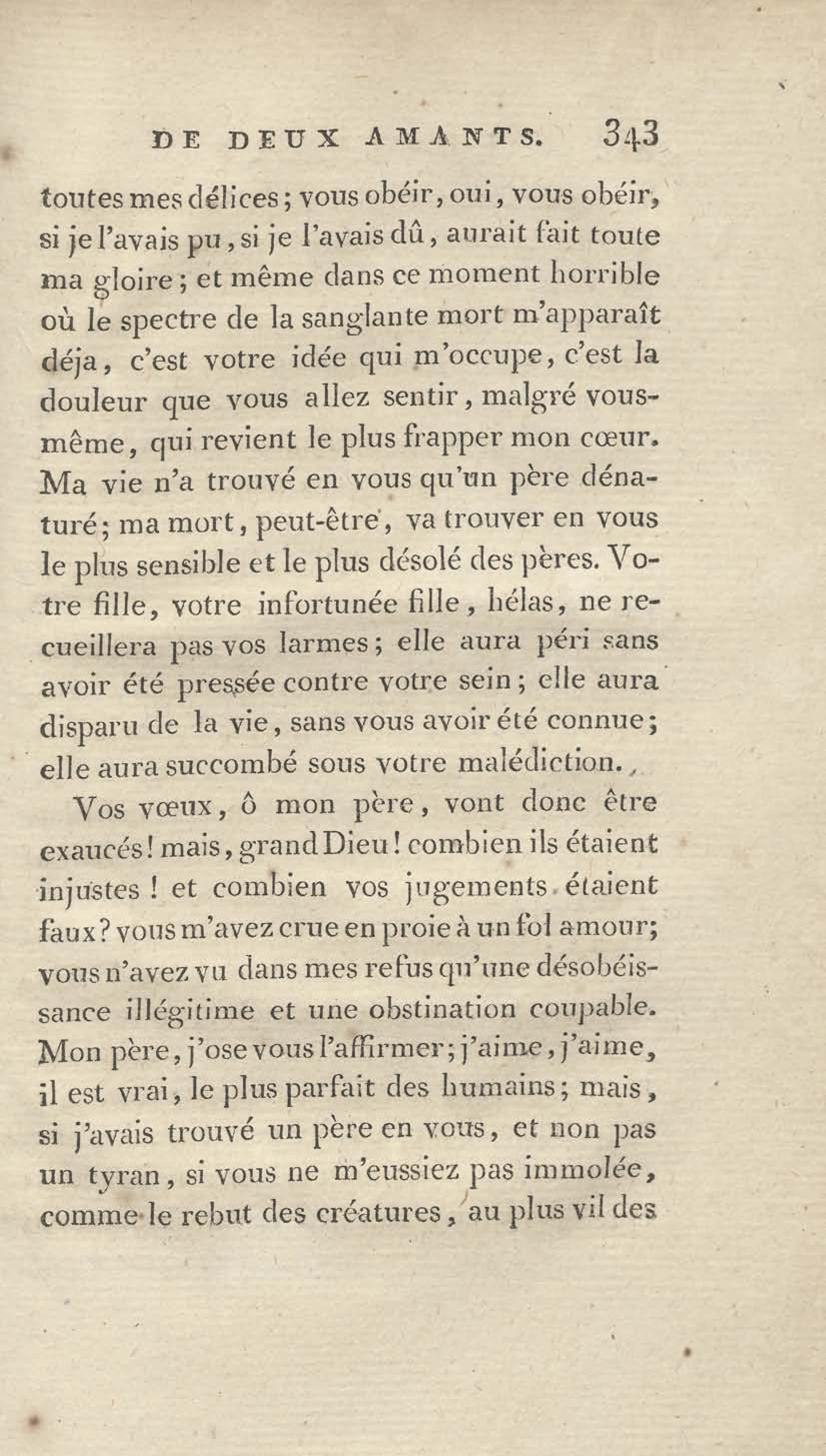 DE DEUX AMANTS. 343

toutes mes délices; vous obéir, oui, vous obéir, si je l'avais pu, si je l'avais dû, aurait fait toute ma gloire; et même dans ce moment horrible où le spectre de la sanglante mort m'apparaît déja, c'est votre idée qui m'occupe, c'est la douleur que vous allez sentir, malgré vous-même, qui revient le plus frapper mon cœur. Ma vie n'a trouvé en vous qu'un père dénaturé; ma mort, peut-être, va trouver en vous le plus sensible et le plus désolé des pères. Votre fille, votre infortunée fille, hélas, ne recueillera pas vos larmes; elle aura péri sans avoir été pressée contre votre sein; elle aura disparu de la vie, sans vous avoir été connue; elle aura succombé sous votre malédiction.

Vos vœux, ô mon père, vont donc être exaucés! mais, grand Dieu! combien ils étaient injustes! et combien vos jugements étaient faux? vous m'avez crue en proie à un fol amour; vous n'avez vu dans mes refus qu'une désobéissance illégitime et une obstination coupable. Mon père, j'ose vous l'affirmer; j'aime, j'aime, il est vrai, le plus parfait des humains; mais, si j'avais trouvé un père en vous, et non pas un tyran, si vous ne m'eussiez pas immolée, comme le rebut des créatures, au plus vil des